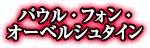 パウル・フォン・
オーベルシュタイン